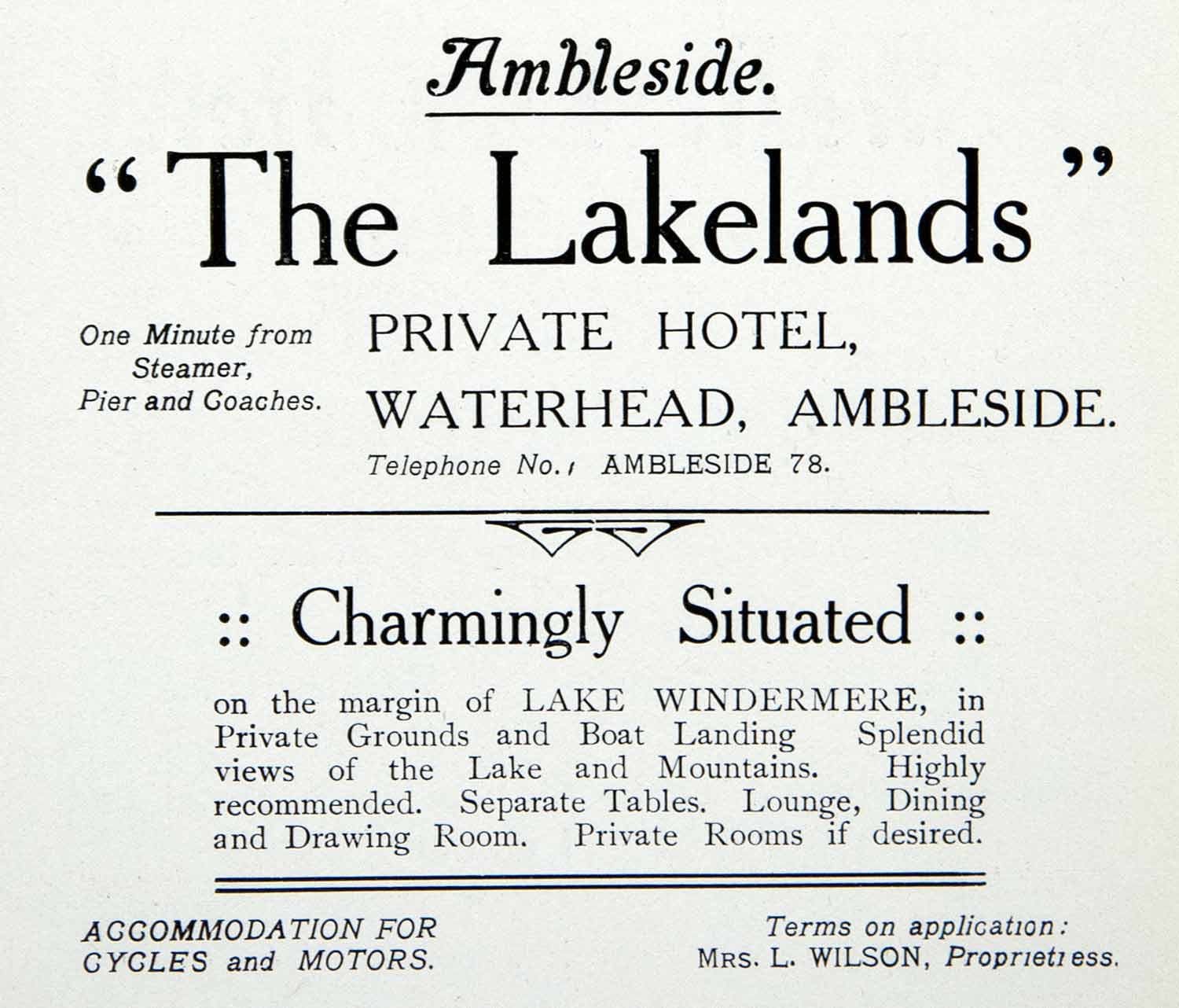 Ambleside.

"The Lakelands"

One Minute from Steamer, Pier and Coaches.

PRIVATE HOTEL, WATERHEAD, AMBLESIDE.

Telephone No.: AMBLESIDE 78.

:: Charmingly Situated ::

on the margin of LAKE WINDERMERE, in Private Grounds and Boat Landing Splendid views of the Lake and Mountains. Highly recommended. Separate Tables. Lounge, Dining and Drawing Room. Private Rooms if desired.

ACCOMMODATION FOR CYCLES and MOTORS.

Terms on application: MRS. L. WILSON, Proprietress.